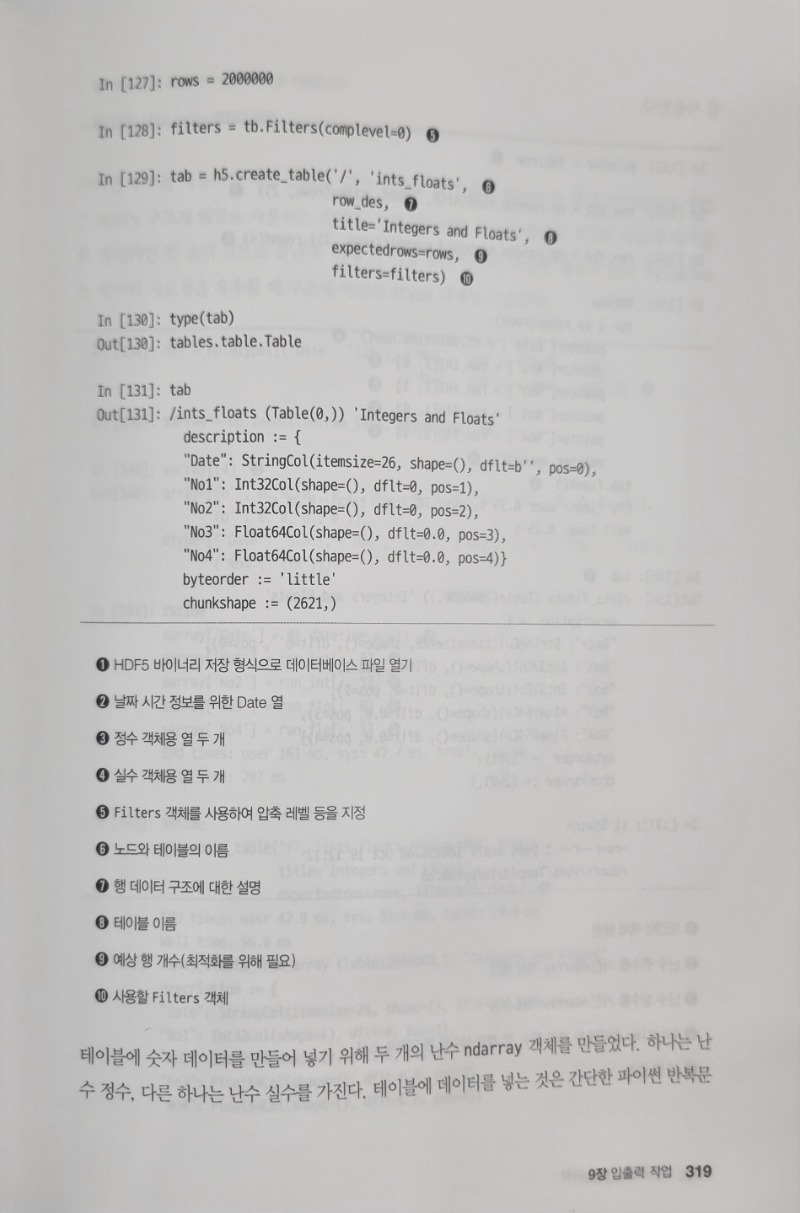 In [127]: rows = 2000000

In [128]: filters = tb.Filters(complevel=0) ❺

In [129]: tab = h5.create_table('/', 'ints_floats', ❻
row_des, ❼
title='Integers and Floats', ❽
expectedrows=rows, ❾
filters=filters) ❿

In [130]: type(tab)
Out[130]: tables.table.Table

In [131]: tab
Out[131]: /ints_floats (Table(0,)) 'Integers and Floats'
description := {
"Date": StringCol(itemsize=26, shape=(), dflt=b'', pos=0),
"No1": Int32Col(shape=(), dflt=0, pos=1),
"No2": Int32Col(shape=(), dflt=0, pos=2),
"No3": Float64Col(shape=(), dflt=0.0, pos=3),
"No4": Float64Col(shape=(), dflt=0.0, pos=4)}
byteorder := 'little'
chunkshape := (2621,)

❶ HDF5 바이너리 저장 형식으로 데이터베이스 파일 열기

❷ 날짜 시간 정보를 위한 Date 열

❸ 정수 객체용 열 두 개

❹ 실수 객체용 열 두 개

❺ Filters 객체를 사용하여 압축 레벨 등을 지정

❻ 노드와 테이블의 이름

❼ 행 데이터 구조에 대한 설명

❽ 테이블 이름

❾ 예상 행 개수(최적화를 위해 필요)

❿ 사용할 Filters 객체

테이블에 숫자 데이터를 만들어 넣기 위해 두 개의 난수 ndarray 객체를 만들었다. 하나는 난수 정수, 다른 하나는 난수 실수를 가진다. 테이블에 데이터를 넣는 것은 간단한 파이썬 반복문

9장 입출력 작업 319